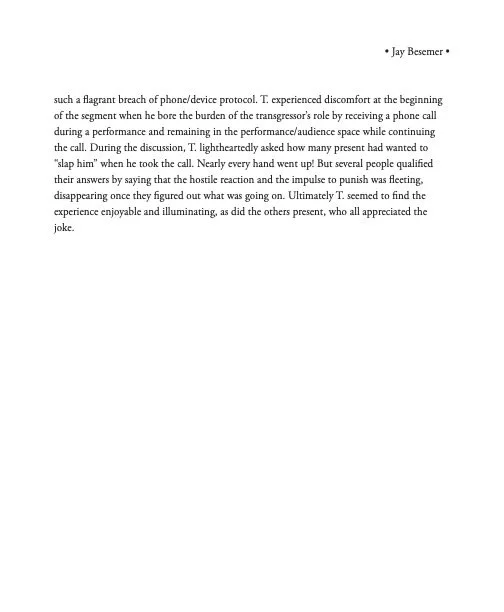 • Jay Besemer •

such a flagrant breach of phone/device protocol. T. experienced discomfort at the beginning of the segment when he bore the burden of the transgressor's role by receiving a phone call during a performance and remaining in the performance/audience space while continuing the call. During the discussion, T. lightheartedly asked how many present had wanted to "slap him" when he took the call. Nearly every hand went up! But several people qualified their answers by saying that the hostile reaction and the impulse to punish was fleeting, disappearing once they figured out what was going on. Ultimately T. seemed to find the experience enjoyable and illuminating, as did the others present, who all appreciated the joke.